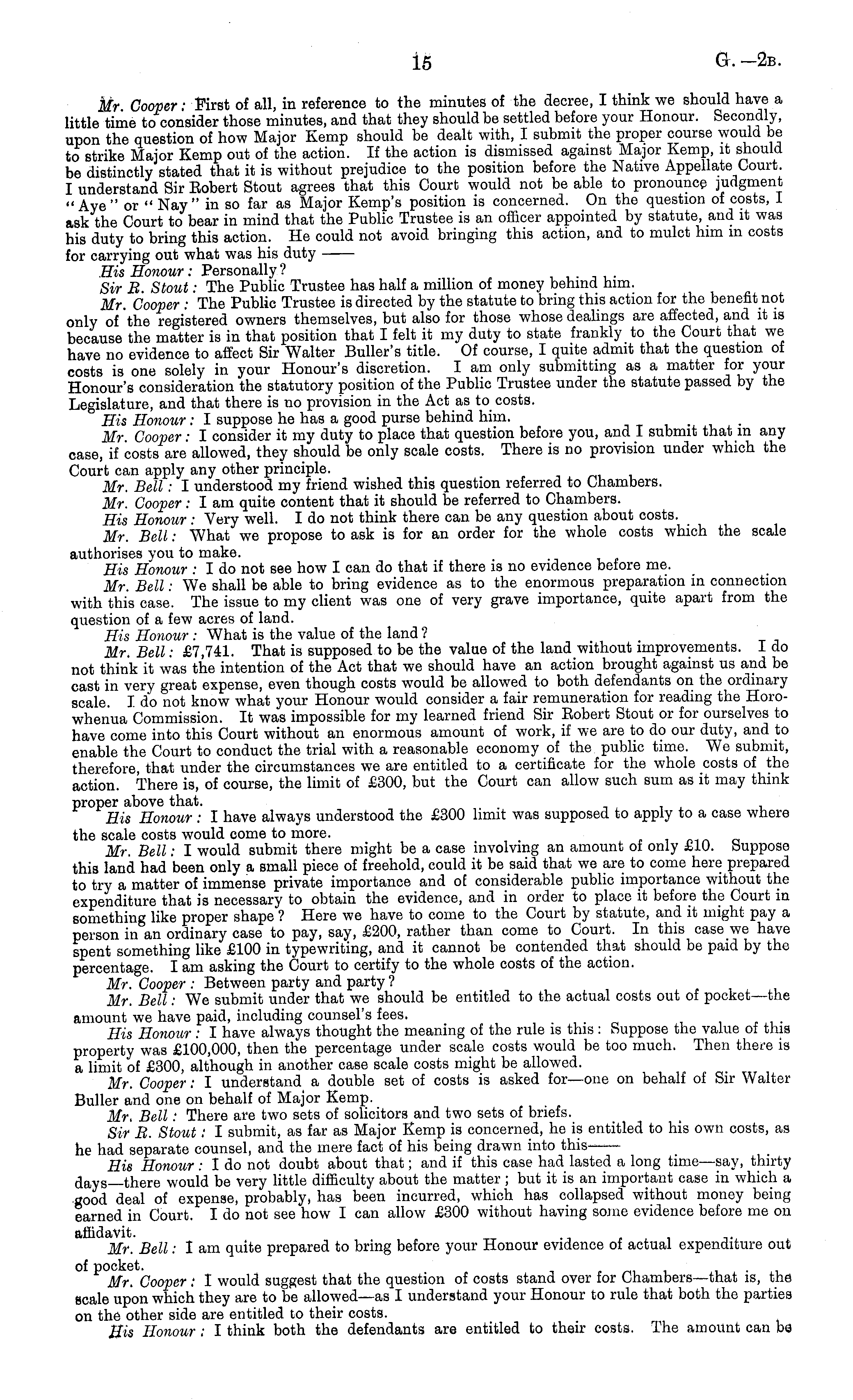 15 G.—2B.

Mr. Cooper: First of all, in reference to the minutes of the decree, I think we should have a little time to consider those minutes, and that they should be settled before your Honour. Secondly, upon the question of how Major Kemp should be dealt with, I submit the proper course would be to strike Major Kemp out of the action. If the action is dismissed against Major Kemp, it should be distinctly stated that it is without prejudice to the position before the Native Appellate Court. I understand Sir Robert Stout agrees that this Court would not be able to pronounce judgment "Aye" or "Nay" in so far as Major Kemp's position is concerned. On the question of costs, I ask the Court to bear in mind that the Public Trustee is an officer appointed by statute, and it was his duty to bring this action. He could not avoid bringing this action, and to mulct him in costs for carrying out what was his duty ——

His Honour: Personally?

Sir R. Stout: The Public Trustee has half a million of money behind him.

Mr. Cooper: The Public Trustee is directed by the statute to bring this action for the benefit not only of the registered owners themselves, but also for those whose dealings are affected, and it is because the matter is in that position that I felt it my duty to state frankly to the Court that we have no evidence to affect Sir Walter Buller's title. Of course, I quite admit that the question of costs is one solely in your Honour's discretion. I am only submitting as a matter for your Honour's consideration the statutory position of the Public Trustee under the statute passed by the Legislature, and that there is no provision in the Act as to costs.

His Honour: I suppose he has a good purse behind him.

Mr. Cooper: I consider it my duty to place that question before you, and I submit that in any case, if costs are allowed, they should be only scale costs. There is no provision under which the Court can apply any other principle.

Mr. Bell: I understood my friend wished this question referred to Chambers.

Mr. Cooper: I am quite content that it should be referred to Chambers.

His Honour: Very well. I do not think there can be any question about costs.

Mr. Bell: What we propose to ask is for an order for the whole costs which the scale authorises you to make.

His Honour: I do not see how I can do that if there is no evidence before me.

Mr. Bell: We shall be able to bring evidence as to the enormous preparation in connection with this case. The issue to my client was one of very grave importance, quite apart from the question of a few acres of land.

His Honour: What is the value of the land?

Mr. Bell: £7,741. That is supposed to be the value of the land without improvements. I do not think it was the intention of the Act that we should have an action brought against us and be cast in very great expense, even though costs would be allowed to both defendants on the ordinary scale. I do not know what your Honour would consider a fair remuneration for reading the Horowhenua Commission. It was impossible for my learned friend Sir Robert Stout or for ourselves to have come into this Court without an enormous amount of work, if we are to do our duty, and to enable the Court to conduct the trial with a reasonable economy of the public time. We submit, therefore, that under the circumstances we are entitled to a certificate for the whole costs of the action. There is, of course, the limit of £300, but the Court can allow such sum as it may think proper above that.

His Honour: I have always understood the £300 limit was supposed to apply to a case where the scale costs would come to more.

Mr. Bell: I would submit there might be a case involving an amount of only £10. Suppose this land had been only a small piece of freehold, could it be said that we are to come here prepared to try a matter of immense private importance and of considerable public importance without the expenditure that is necessary to obtain the evidence, and in order to place it before the Court in something like proper shape? Here we have to come to the Court by statute, and it might pay a person in an ordinary case to pay, say, £200, rather than come to Court. In this case we have spent something like £100 in typewriting, and it cannot be contended that should be paid by the percentage. I am asking the Court to certify to the whole costs of the action.

Mr. Cooper: Between party and party?

Mr. Bell: We submit under that we should be entitled to the actual costs out of pocket—the amount we have paid, including counsel's fees.

His Honour: I have always thought the meaning of the rule is this: Suppose the value of this property was £100,000, then the percentage under scale costs would be too much. Then there is a limit of £300, although in another case scale costs might be allowed.

Mr. Cooper: I understand a double set of costs is asked for—one on behalf of Sir Walter Buller and one on behalf of Major Kemp.

Mr. Bell: There are two sets of solicitors and two sets of briefs.

Sir R. Stout: I submit, as far as Major Kemp is concerned, he is entitled to his own costs, as he had separate counsel, and the mere fact of his being drawn into this——

His Honour: I do not doubt about that; and if this case had lasted a long time—say, thirty days—there would be very little difficulty about the matter; but it is an important case in which a good deal of expense, probably, has been incurred, which has collapsed without money being earned in Court. I do not see how I can allow £300 without having some evidence before me on affidavit.

Mr. Bell: I am quite prepared to bring before your Honour evidence of actual expenditure out of pocket.

Mr. Cooper: I would suggest that the question of costs stand over for Chambers—that is, the scale upon which they are to be allowed—as I understand your Honour to rule that both the parties on the other side are entitled to their costs.

His Honour: I think both the defendants are entitled to their costs. The amount can be